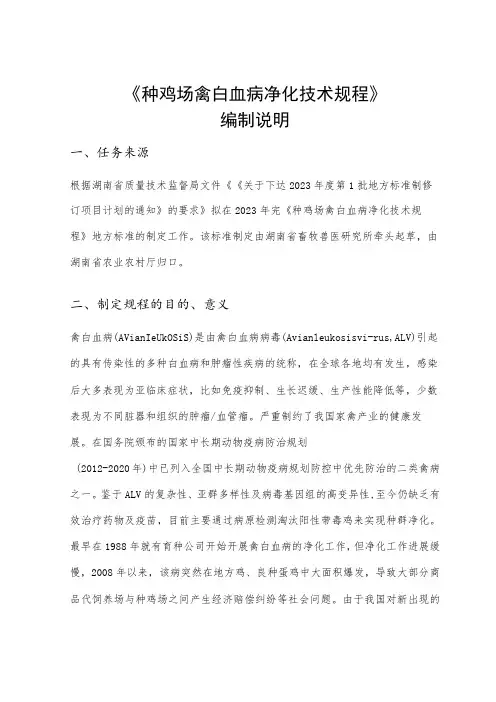 《种鸡场禽白血病净化技术规程》
编制说明

一、任务来源

根据湖南省质量技术监督局文件《《关于下达2023年度第1批地方标准制修订项目计划的通知》的要求》拟在2023年完《种鸡场禽白血病净化技术规程》地方标准的制定工作。该标准制定由湖南省畜牧兽医研究所牵头起草，由湖南省农业农村厅归口。

二、制定规程的目的、意义

禽白血病(AVianIeUkOSiS)是由禽白血病病毒(Avianleukosisvi-rus,ALV)引起的具有传染性的多种白血病和肿瘤性疾病的统称，在全球各地均有发生，感染后大多表现为亚临床症状，比如免疫抑制、生长迟缓、生产性能降低等，少数表现为不同脏器和组织的肿瘤/血管瘤。严重制约了我国家禽产业的健康发展。在国务院颁布的国家中长期动物疫病防治规划

(2012-2020年)中已列入全国中长期动物疫病规划防控中优先防治的二类禽病之一。鉴于ALV的复杂性、亚群多样性及病毒基因组的高变异性,至今仍缺乏有效治疗药物及疫苗，目前主要通过病原检测淘汰阳性带毒鸡来实现种群净化。最早在1988年就有育种公司开始开展禽白血病的净化工作，但净化工作进展缓慢，2008年以来，该病突然在地方鸡、良种蛋鸡中大面积爆发，导致大部分商品代饲养场与种鸡场之间产生经济赔偿纠纷等社会问题。由于我国对新出现的